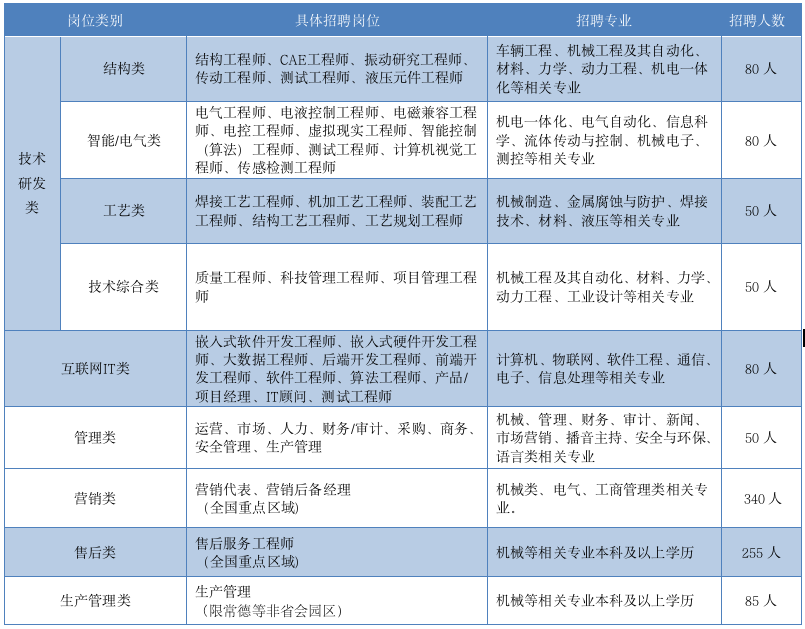 | 岗位类别 | | 具体招聘岗位 | 招聘专业 | 招聘人数 |
|---|---|---|---|---|
| 技术研发类 | 结构类 | 结构工程师、CAE工程师、振动研究工程师、传动工程师、测试工程师、液压元件工程师 | 车辆工程、机械工程及其自动化、材料、力学、动力工程、机电一体化等相关专业 | 80 人 |
| 技术研发类 | 智能/电气类 | 电气工程师、电液控制工程师、电磁兼容工程师、电控工程师、虚拟现实工程师、智能控制（算法）工程师、测试工程师、计算机视觉工程师、传感检测工程师 | 机电一体化、电气自动化、信息科学、流体传动与控制、机械电子、测控等相关专业 | 80 人 |
| 技术研发类 | 工艺类 | 焊接工艺工程师、机加工艺工程师、装配工艺工程师、结构工艺工程师、工艺规划工程师 | 机械制造、金属腐蚀与防护、焊接技术、材料、液压等相关专业 | 50 人 |
| 技术研发类 | 技术综合类 | 质量工程师、科技管理工程师、项目管理工程师 | 机械工程及其自动化、材料、力学、动力工程、工业设计等相关专业 | 50 人 |
| 互联网IT类 | | 嵌入式软件开发工程师、嵌入式硬件开发工程师、大数据工程师、后端开发工程师、前端开发工程师、软件工程师、算法工程师、产品/项目经理、IT顾问、测试工程师 | 计算机、物联网、软件工程、通信、电子、信息处理等相关专业 | 80 人 |
| 管理类 | | 运营、市场、人力、财务/审计、采购、商务、安全管理、生产管理 | 机械、管理、财务、审计、新闻、市场营销、播音主持、安全与环保、语言类相关专业 | 50 人 |
| 营销类 | | 营销代表、营销后备经理（全国重点区域） | 机械类、电气、工商管理类相关专业. | 340 人 |
| 售后类 | | 售后服务工程师（全国重点区域） | 机械等相关专业本科及以上学历 | 255 人 |
| 生产管理类 | | 生产管理（限常德等非省会园区） | 机械等相关专业本科及以上学历 | 85 人 |